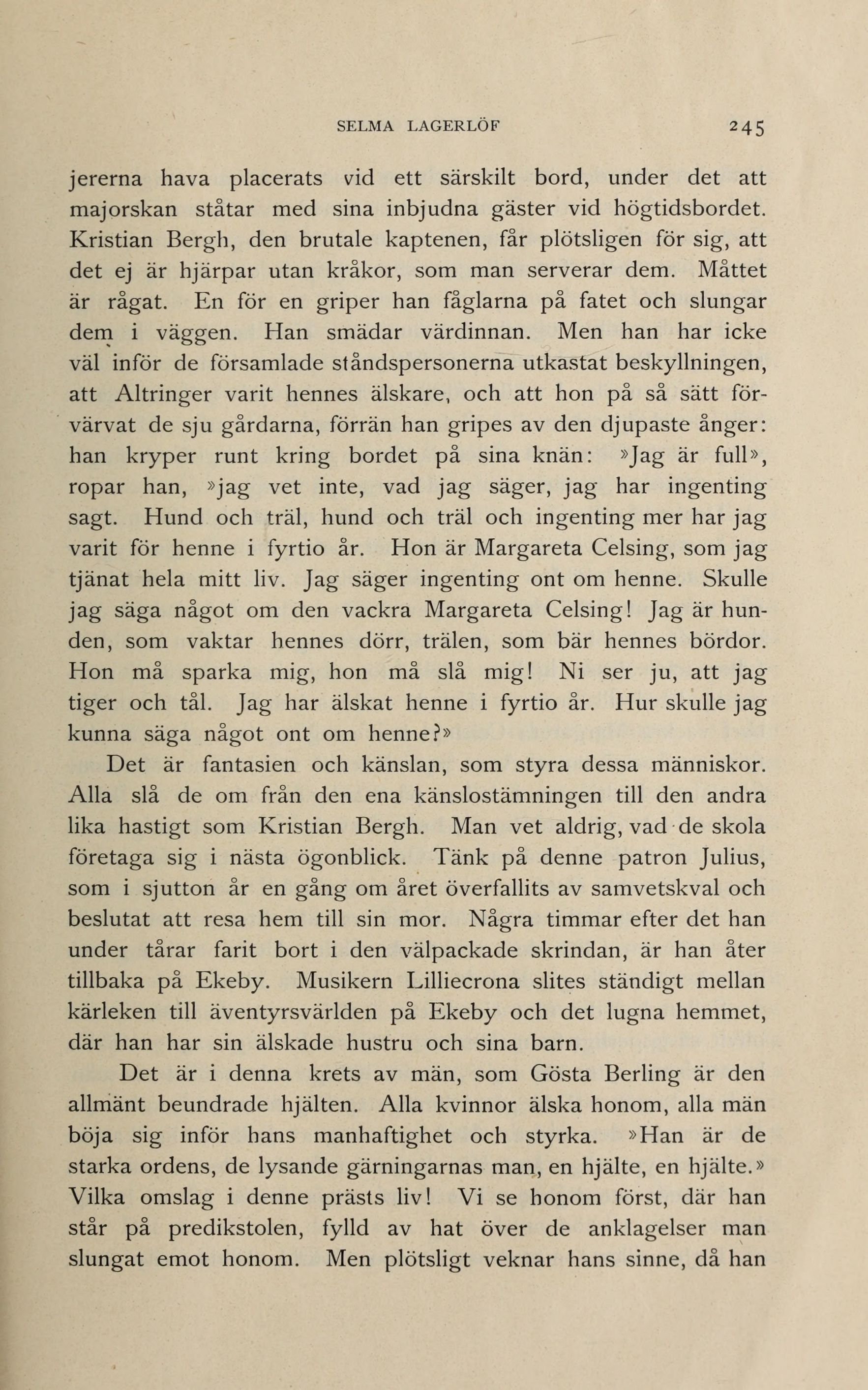 SELMA LAGERLÖF 245

jererna hava placerats vid ett särskilt bord, under det att majorskan ståtar med sina inbjudna gäster vid högtidsbordet. Kristian Bergh, den brutale kaptenen, får plötsligen för sig, att det ej är hjärpar utan kråkor, som man serverar dem. Måttet är rågat. En för en griper han fåglarna på fatet och slungar dem i väggen. Han smädar värdinnan. Men han har icke väl inför de församlade ståndspersonerna utkastat beskyllningen, att Altringer varit hennes älskare, och att hon på så sätt förvärvat de sju gårdarna, förrän han gripes av den djupaste ånger: han kryper runt kring bordet på sina knän: »Jag är full», ropar han, »jag vet inte, vad jag säger, jag har ingenting sagt. Hund och träl, hund och träl och ingenting mer har jag varit för henne i fyrtio år. Hon är Margareta Celsing, som jag tjänat hela mitt liv. Jag säger ingenting ont om henne. Skulle jag säga något om den vackra Margareta Celsing! Jag är hunden, som vaktar hennes dörr, trälen, som bär hennes bördor. Hon må sparka mig, hon må slå mig! Ni ser ju, att jag tiger och tål. Jag har älskat henne i fyrtio år. Hur skulle jag kunna säga något ont om henne?»

Det är fantasien och känslan, som styra dessa människor. Alla slå de om från den ena känslostämningen till den andra lika hastigt som Kristian Bergh. Man vet aldrig, vad de skola företaga sig i nästa ögonblick. Tänk på denne patron Julius, som i sjutton år en gång om året överfallits av samvetskval och beslutat att resa hem till sin mor. Några timmar efter det han under tårar farit bort i den välpackade skrindan, är han åter tillbaka på Ekeby. Musikern Lilliecrona slites ständigt mellan kärleken till äventyrsvärlden på Ekeby och det lugna hemmet, där han har sin älskade hustru och sina barn.

Det är i denna krets av män, som Gösta Berling är den allmänt beundrade hjälten. Alla kvinnor älska honom, alla män böja sig inför hans manhaftighet och styrka. »Han är de starka ordens, de lysande gärningarnas man, en hjälte, en hjälte.» Vilka omslag i denne prästs liv! Vi se honom först, där han står på predikstolen, fylld av hat över de anklagelser man slungat emot honom. Men plötsligt veknar hans sinne, då han